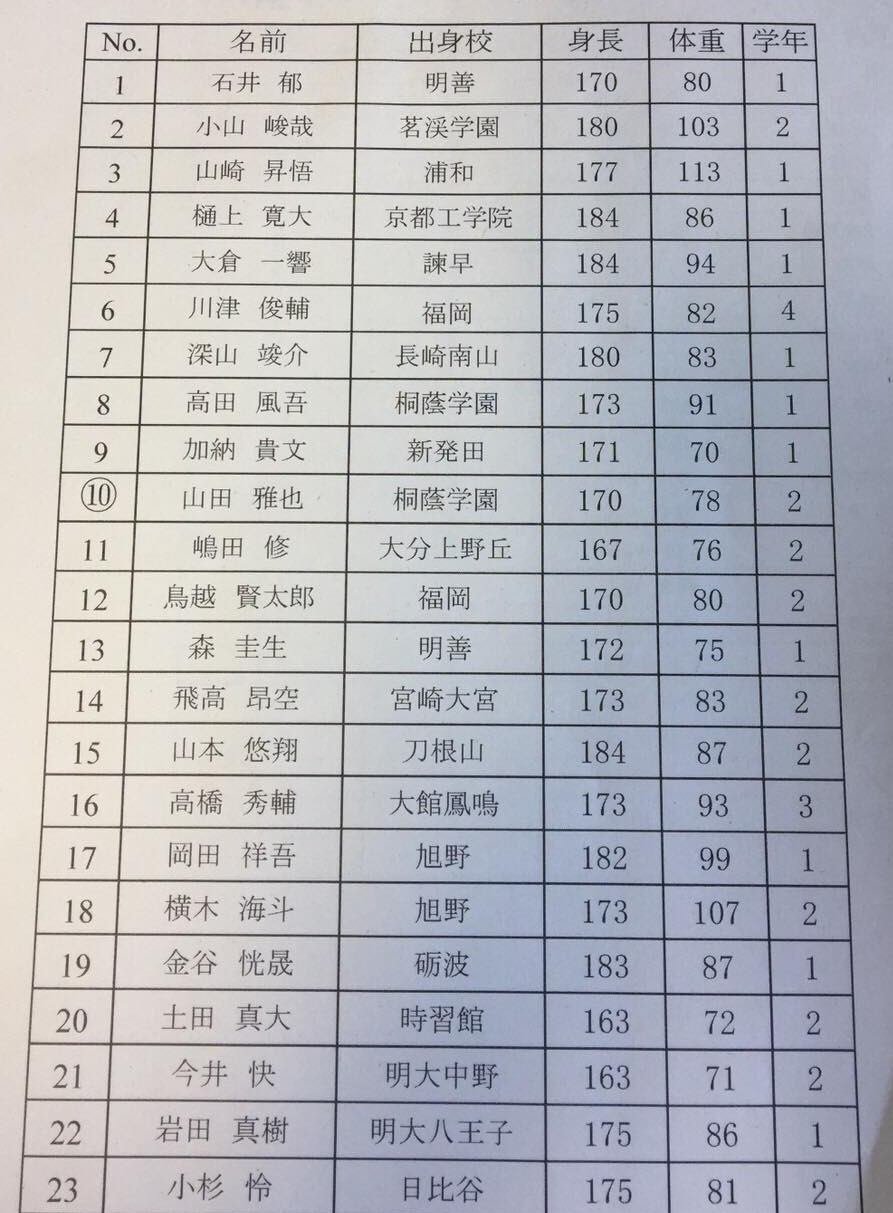 | No. | 名前 | 出身校 | 身長 | 体重 | 学年 |
|---|---|---|---|---|---|
| 1 | 石井 郁 | 明善 | 170 | 80 | 1 |
| 2 | 小山 峻哉 | 茗渓学園 | 180 | 103 | 2 |
| 3 | 山崎 昇悟 | 浦和 | 177 | 113 | 1 |
| 4 | 樋上 寛大 | 京都工学院 | 184 | 86 | 1 |
| 5 | 大倉 一響 | 諫早 | 184 | 94 | 1 |
| 6 | 川津 俊輔 | 福岡 | 175 | 82 | 4 |
| 7 | 深山 竣介 | 長崎南山 | 180 | 83 | 1 |
| 8 | 高田 風吾 | 桐蔭学園 | 173 | 91 | 1 |
| 9 | 加納 貴文 | 新発田 | 171 | 70 | 1 |
| ⑩ | 山田 雅也 | 桐蔭学園 | 170 | 78 | 2 |
| 11 | 嶋田 修 | 大分上野丘 | 167 | 76 | 2 |
| 12 | 鳥越 賢太郎 | 福岡 | 170 | 80 | 2 |
| 13 | 森 圭生 | 明善 | 172 | 75 | 1 |
| 14 | 飛高 昂空 | 宮崎大宮 | 173 | 83 | 2 |
| 15 | 山本 悠翔 | 刀根山 | 184 | 87 | 2 |
| 16 | 高橋 秀輔 | 大館鳳鳴 | 173 | 93 | 3 |
| 17 | 岡田 祥吾 | 旭野 | 182 | 99 | 1 |
| 18 | 横木 海斗 | 旭野 | 173 | 107 | 2 |
| 19 | 金谷 恍晟 | 砺波 | 183 | 87 | 1 |
| 20 | 土田 真大 | 時習館 | 163 | 72 | 2 |
| 21 | 今井 快 | 明大中野 | 163 | 71 | 2 |
| 22 | 岩田 真樹 | 明大八王子 | 175 | 86 | 1 |
| 23 | 小杉 怜 | 日比谷 | 175 | 81 | 2 |